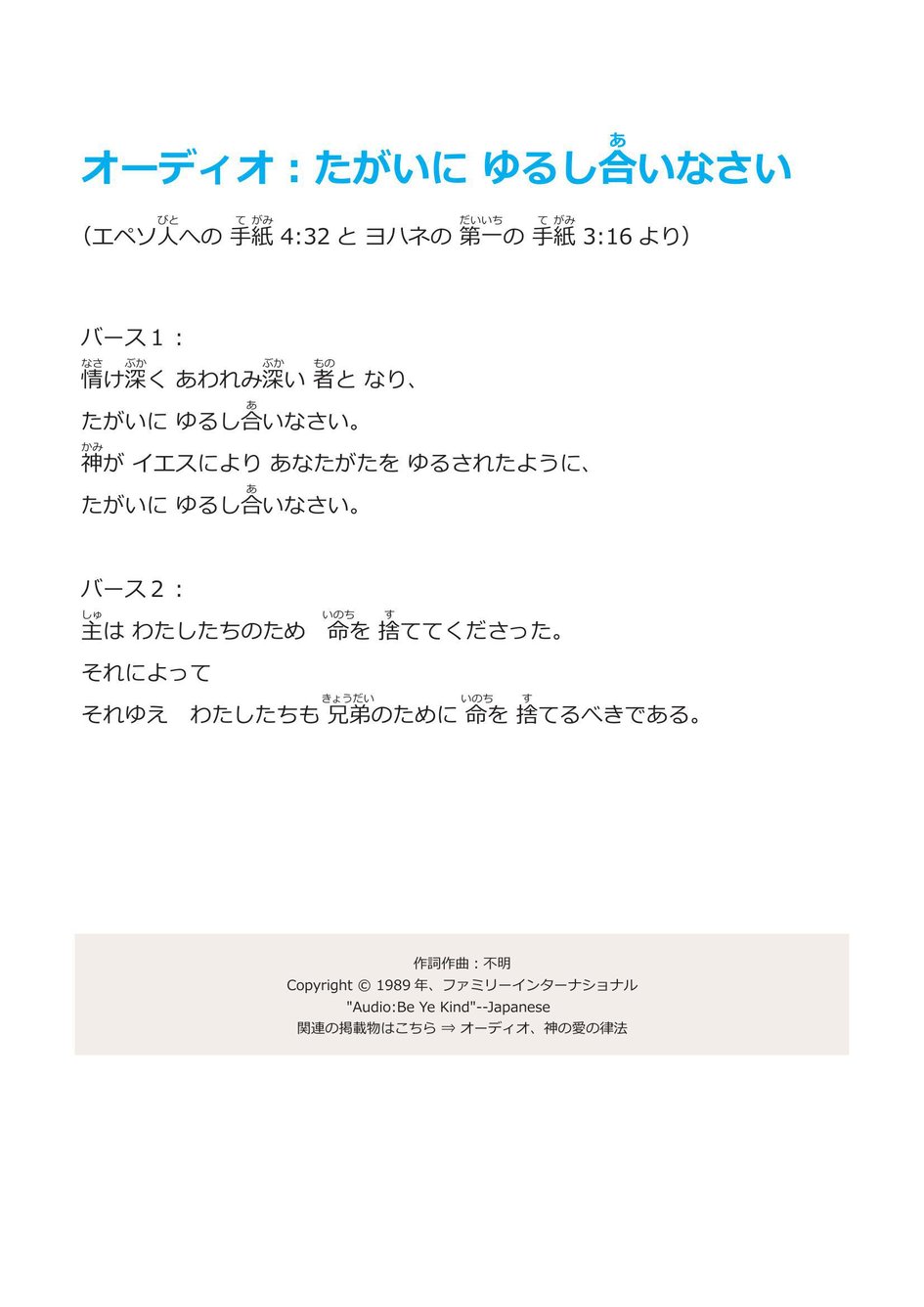 オーディオ：たがいに ゆるし合(あ)いなさい

（エペソ人(びと)への 手紙(てがみ) 4:32 と ヨハネの 第一(だいいち)の 手紙(てがみ) 3:16 より）

バース１：
情(なさ)け深(ぶか)く あわれみ深(ぶか)い 者(もの)と なり、
たがいに ゆるし合(あ)いなさい。
神(かみ)が イエスにより あなたがたを ゆるされたように、
たがいに ゆるし合(あ)いなさい。

バース２：
主(しゅ)は わたしたちのため 命(いのち)を 捨(す)ててくださった。
それによって
それゆえ　わたしたちも 兄弟(きょうだい)のために 命(いのち)を 捨(す)てるべきである。

作詞作曲：不明
Copyright © 1989 年、ファミリーインターナショナル
"Audio:Be Ye Kind"--Japanese
関連の掲載物はこちら ⇒ オーディオ、神の愛の律法